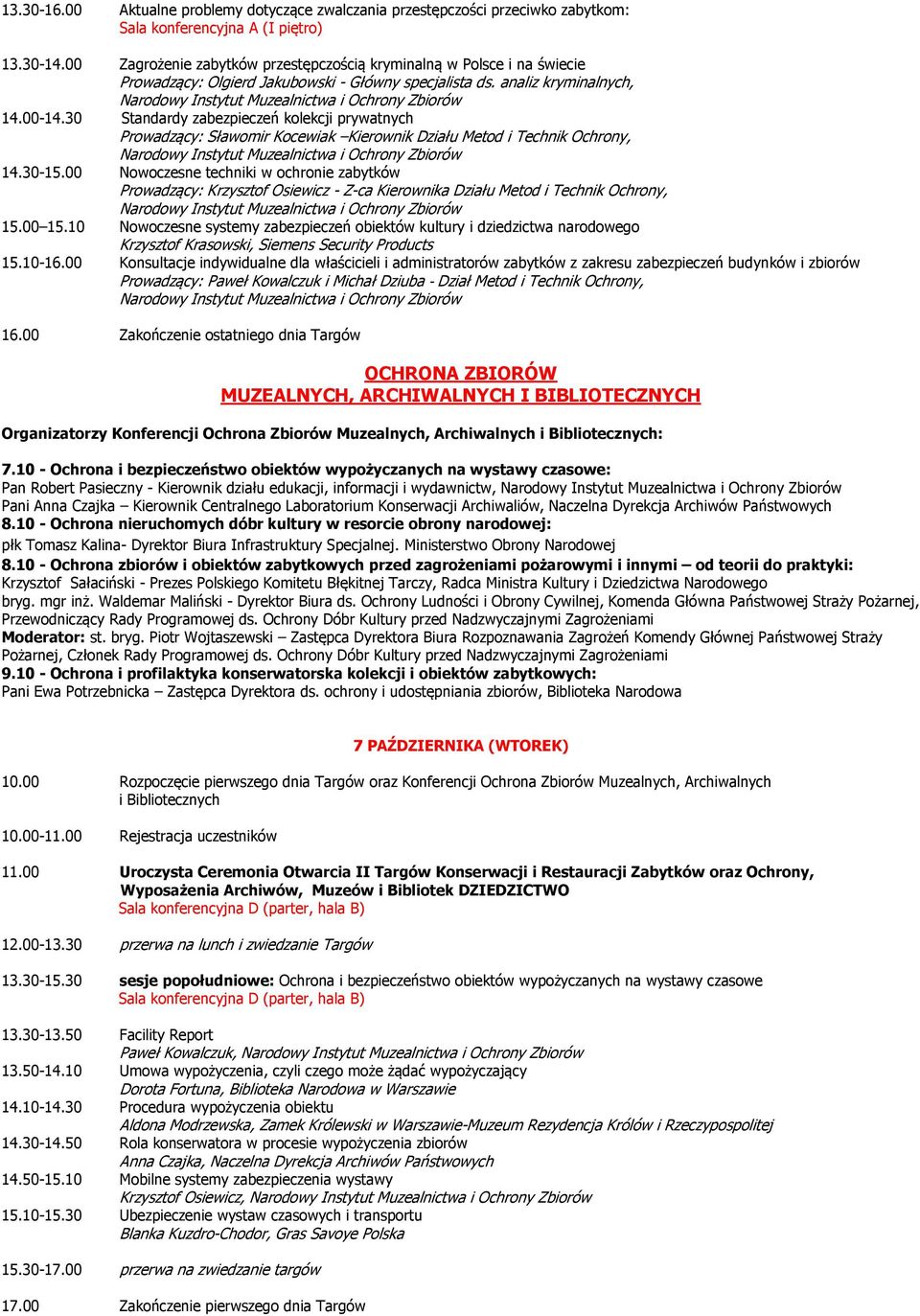 13.30-16.00 Aktualne problemy dotyczące zwalczania przestępczości przeciwko zabytkom:
Sala konferencyjna A (I piętro)

13.30-14.00 Zagrożenie zabytków przestępczością kryminalną w Polsce i na świecie
Prowadzący: Olgierd Jakubowski - Główny specjalista ds. analiz kryminalnych, Narodowy Instytut Muzealnictwa i Ochrony Zbiorów
14.00-14.30 Standardy zabezpieczeń kolekcji prywatnych
Prowadzący: Sławomir Kocewiak –Kierownik Działu Metod i Technik Ochrony, Narodowy Instytut Muzealnictwa i Ochrony Zbiorów
14.30-15.00 Nowoczesne techniki w ochronie zabytków
Prowadzący: Krzysztof Osiewicz - Z-ca Kierownika Działu Metod i Technik Ochrony, Narodowy Instytut Muzealnictwa i Ochrony Zbiorów
15.00–15.10 Nowoczesne systemy zabezpieczeń obiektów kultury i dziedzictwa narodowego
Krzysztof Krasowski, Siemens Security Products
15.10-16.00 Konsultacje indywidualne dla właścicieli i administratorów zabytków z zakresu zabezpieczeń budynków i zbiorów
Prowadzący: Paweł Kowalczuk i Michał Dziuba - Dział Metod i Technik Ochrony, Narodowy Instytut Muzealnictwa i Ochrony Zbiorów

16.00 Zakończenie ostatniego dnia Targów

OCHRONA ZBIORÓW
MUZEALNYCH, ARCHIWALNYCH I BIBLIOTECZNYCH

Organizatorzy Konferencji Ochrona Zbiorów Muzealnych, Archiwalnych i Bibliotecznych:

7.10 - Ochrona i bezpieczeństwo obiektów wypożyczanych na wystawy czasowe:
Pan Robert Pasieczny - Kierownik działu edukacji, informacji i wydawnictw, Narodowy Instytut Muzealnictwa i Ochrony Zbiorów
Pani Anna Czajka – Kierownik Centralnego Laboratorium Konserwacji Archiwaliów, Naczelna Dyrekcja Archiwów Państwowych
8.10 - Ochrona nieruchomych dóbr kultury w resorcie obrony narodowej:
płk Tomasz Kalina- Dyrektor Biura Infrastruktury Specjalnej. Ministerstwo Obrony Narodowej
8.10 - Ochrona zbiorów i obiektów zabytkowych przed zagrożeniami pożarowymi i innymi – od teorii do praktyki:
Krzysztof Sałaciński - Prezes Polskiego Komitetu Błękitnej Tarczy, Radca Ministra Kultury i Dziedzictwa Narodowego
bryg. mgr inż. Waldemar Maliński - Dyrektor Biura ds. Ochrony Ludności i Obrony Cywilnej, Komenda Główna Państwowej Straży Pożarnej, Przewodniczący Rady Programowej ds. Ochrony Dóbr Kultury przed Nadzwyczajnymi Zagrożeniami
Moderator: st. bryg. Piotr Wojtaszewski – Zastępca Dyrektora Biura Rozpoznawania Zagrożeń Komendy Głównej Państwowej Straży Pożarnej, Członek Rady Programowej ds. Ochrony Dóbr Kultury przed Nadzwyczajnymi Zagrożeniami
9.10 - Ochrona i profilaktyka konserwatorska kolekcji i obiektów zabytkowych:
Pani Ewa Potrzebnicka – Zastępca Dyrektora ds. ochrony i udostępniania zbiorów, Biblioteka Narodowa

7 PAŹDZIERNIKA (WTOREK)

10.00 Rozpoczęcie pierwszego dnia Targów oraz Konferencji Ochrona Zbiorów Muzealnych, Archiwalnych i Bibliotecznych

10.00-11.00 Rejestracja uczestników

11.00 Uroczysta Ceremonia Otwarcia II Targów Konserwacji i Restauracji Zabytków oraz Ochrony, Wyposażenia Archiwów, Muzeów i Bibliotek DZIEDZICTWO
Sala konferencyjna D (parter, hala B)

12.00-13.30 przerwa na lunch i zwiedzanie Targów

13.30-15.30 sesje popołudniowe: Ochrona i bezpieczeństwo obiektów wypożyczanych na wystawy czasowe
Sala konferencyjna D (parter, hala B)

13.30-13.50 Facility Report
Paweł Kowalczuk, Narodowy Instytut Muzealnictwa i Ochrony Zbiorów
13.50-14.10 Umowa wypożyczenia, czyli czego może żądać wypożyczający
Dorota Fortuna, Biblioteka Narodowa w Warszawie
14.10-14.30 Procedura wypożyczenia obiektu
Aldona Modrzewska, Zamek Królewski w Warszawie-Muzeum Rezydencja Królów i Rzeczypospolitej
14.30-14.50 Rola konserwatora w procesie wypożyczenia zbiorów
Anna Czajka, Naczelna Dyrekcja Archiwów Państwowych
14.50-15.10 Mobilne systemy zabezpieczenia wystawy
Krzysztof Osiewicz, Narodowy Instytut Muzealnictwa i Ochrony Zbiorów
15.10-15.30 Ubezpieczenie wystaw czasowych i transportu
Blanka Kuzdro-Chodor, Gras Savoye Polska

15.30-17.00 przerwa na zwiedzanie targów

17.00 Zakończenie pierwszego dnia Targów